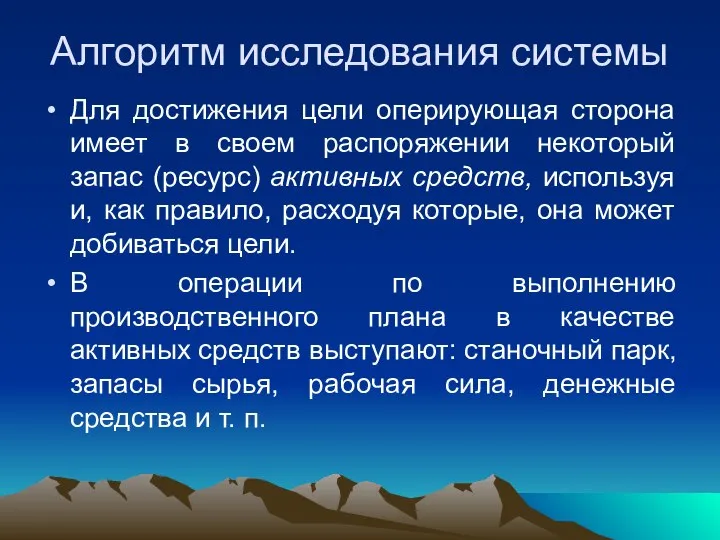 Алгоритм исследования системы

• Для достижения цели оперирующая сторона имеет в своем распоряжении некоторый запас (ресурс) активных средств, используя и, как правило, расходуя которые, она может добиваться цели.

• В операции по выполнению производственного плана в качестве активных средств выступают: станочный парк, запасы сырья, рабочая сила, денежные средства и т. п.